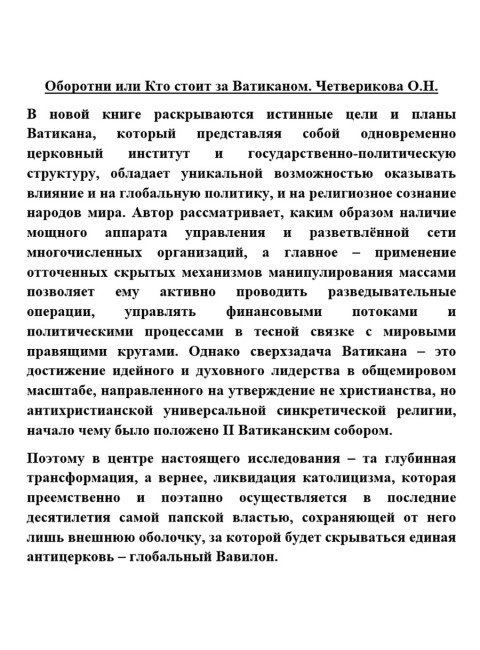 Оборотни или Кто стоит за Ватиканом. Четверикова О.Н.

В новой книге раскрываются истинные цели и планы Ватикана, который представляя собой одновременно церковный институт и государственно-политическую структуру, обладает уникальной возможностью оказывать влияние и на глобальную политику, и на религиозное сознание народов мира. Автор рассматривает, каким образом наличие мощного аппарата управления и разветвлённой сети многочисленных организаций, а главное – применение отточенных скрытых механизмов манипулирования массами позволяет ему активно проводить разведывательные операции, управлять финансовыми потоками и политическими процессами в тесной связке с мировыми правящими кругами. Однако сверхзадача Ватикана – это достижение идейного и духовного лидерства в общемировом масштабе, направленного на утверждение не христианства, но антихристианской универсальной синкретической религии, начало чему было положено II Ватиканским собором.

Поэтому в центре настоящего исследования – та глубинная трансформация, а вернее, ликвидация католицизма, которая преемственно и поэтапно осуществляется в последние десятилетия самой папской властью, сохраняющей от него лишь внешнюю оболочку, за которой будет скрываться единая антицерковь – глобальный Вавилон.